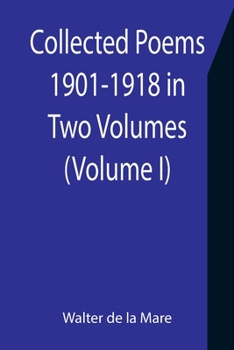 Collected Poems 1901-1918 in Two Volumes (Volume I)

Walter de la Mare